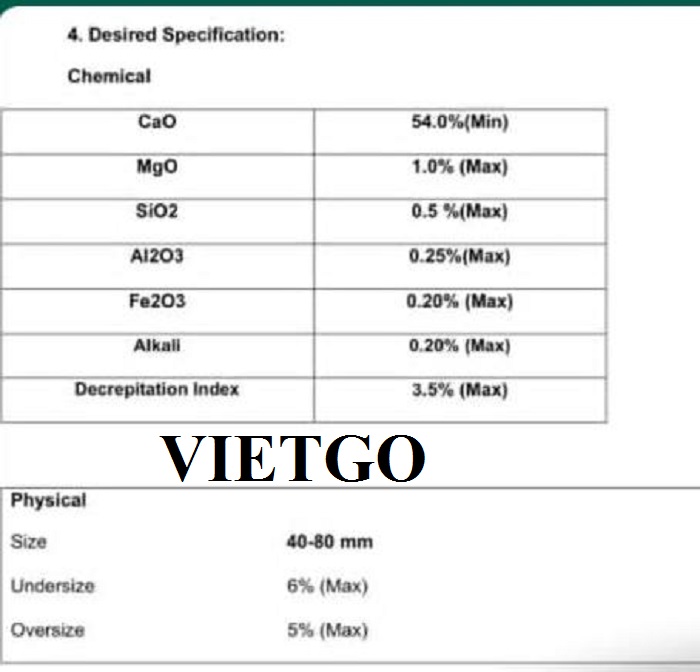 4. Desired Specification:

Chemical

| CaO | 54.0%(Min) |
|---|---|
| MgO | 1.0% (Max) |
| SiO2 | 0.5 %(Max) |
| Al2O3 | 0.25%(Max) |
| Fe2O3 | 0.20% (Max) |
| Alkali | 0.20% (Max) |
| Decrepitation Index | 3.5% (Max) |

VIETGO

Physical

| Size | 40-80 mm |
|---|---|
| Undersize | 6% (Max) |
| Oversize | 5% (Max) |